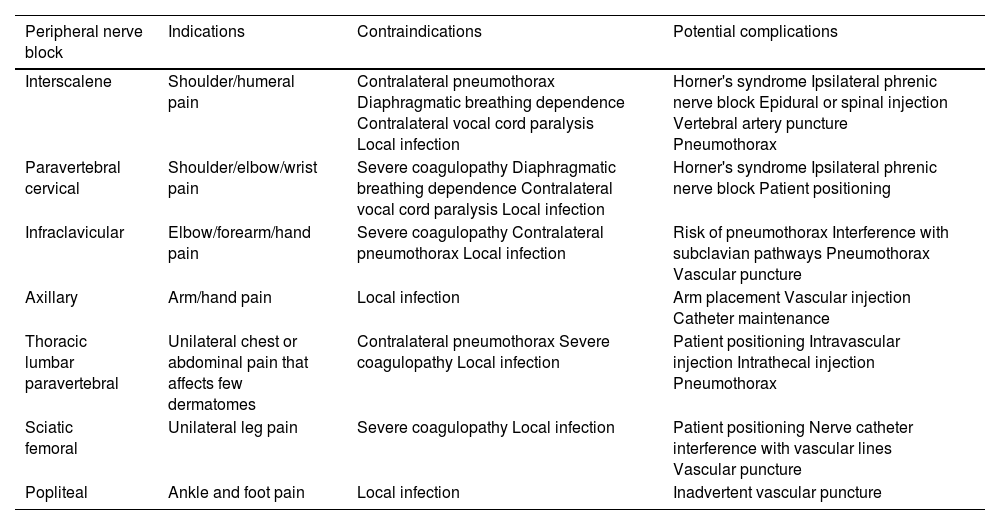 | Peripheral nerve block | Indications | Contraindications | Potential complications |
|---|---|---|---|
| Interscalene | Shoulder/humeral pain | Contralateral pneumothorax Diaphragmatic breathing dependence Contralateral vocal cord paralysis Local infection | Horner's syndrome Ipsilateral phrenic nerve block Epidural or spinal injection Vertebral artery puncture Pneumothorax |
| Paravertebral cervical | Shoulder/elbow/wrist pain | Severe coagulopathy Diaphragmatic breathing dependence Contralateral vocal cord paralysis Local infection | Horner's syndrome Ipsilateral phrenic nerve block Patient positioning |
| Infraclavicular | Elbow/forearm/hand pain | Severe coagulopathy Contralateral pneumothorax Local infection | Risk of pneumothorax Interference with subclavian pathways Pneumothorax Vascular puncture |
| Axillary | Arm/hand pain | Local infection | Arm placement Vascular injection Catheter maintenance |
| Thoracic lumbar paravertebral | Unilateral chest or abdominal pain that affects few dermatomes | Contralateral pneumothorax Severe coagulopathy Local infection | Patient positioning Intravascular injection Intrathecal injection Pneumothorax |
| Sciatic femoral | Unilateral leg pain | Severe coagulopathy Local infection | Patient positioning Nerve catheter interference with vascular lines Vascular puncture |
| Popliteal | Ankle and foot pain | Local infection | Inadvertent vascular puncture |